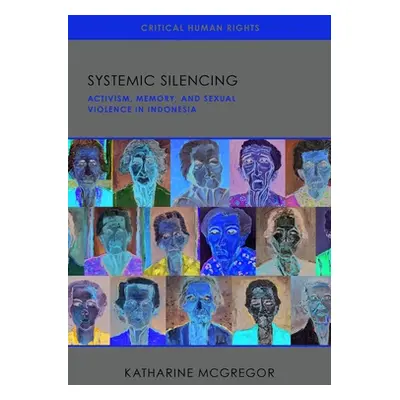 CRITICAL HUMAN RIGHTS

SYSTEMIC SILENCING

ACTIVISM, MEMORY, AND SEXUAL VIOLENCE IN INDONESIA

KATHARINE MCGREGOR